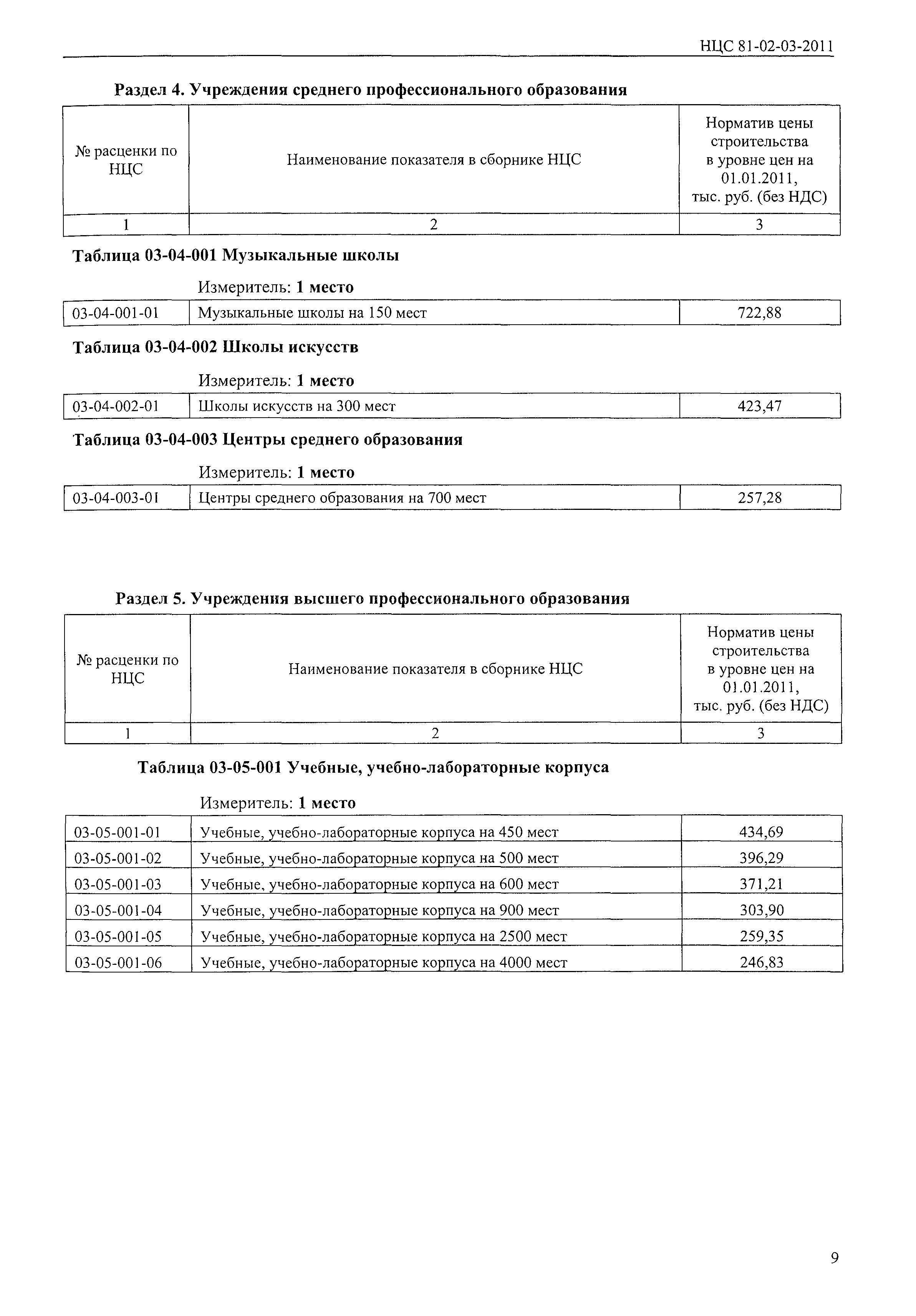 НЦС 81-02-03-2011

Раздел 4. Учреждения среднего профессионального образования

| № расценки по НЦС | Наименование показателя в сборнике НЦС | Норматив цены строительства в уровне цен на 01.01.2011, тыс. руб. (без НДС) |
|---|---|---|
| 1 | 2 | 3 |

Таблица 03-04-001 Музыкальные школы

Измеритель: 1 место

| 03-04-001-01 | Музыкальные школы на 150 мест | 722,88 |
|---|---|---|

Таблица 03-04-002 Школы искусств

Измеритель: 1 место

| 03-04-002-01 | Школы искусств на 300 мест | 423,47 |
|---|---|---|

Таблица 03-04-003 Центры среднего образования

Измеритель: 1 место

| 03-04-003-01 | Центры среднего образования на 700 мест | 257,28 |
|---|---|---|

Раздел 5. Учреждения высшего профессионального образования

| № расценки по НЦС | Наименование показателя в сборнике НЦС | Норматив цены строительства в уровне цен на 01.01.2011, тыс. руб. (без НДС) |
|---|---|---|
| 1 | 2 | 3 |

Таблица 03-05-001 Учебные, учебно-лабораторные корпуса

Измеритель: 1 место

| 03-05-001-01 | Учебные, учебно-лабораторные корпуса на 450 мест | 434,69 |
|---|---|---|
| 03-05-001-02 | Учебные, учебно-лабораторные корпуса на 500 мест | 396,29 |
| 03-05-001-03 | Учебные, учебно-лабораторные корпуса на 600 мест | 371,21 |
| 03-05-001-04 | Учебные, учебно-лабораторные корпуса на 900 мест | 303,90 |
| 03-05-001-05 | Учебные, учебно-лабораторные корпуса на 2500 мест | 259,35 |
| 03-05-001-06 | Учебные, учебно-лабораторные корпуса на 4000 мест | 246,83 |

9